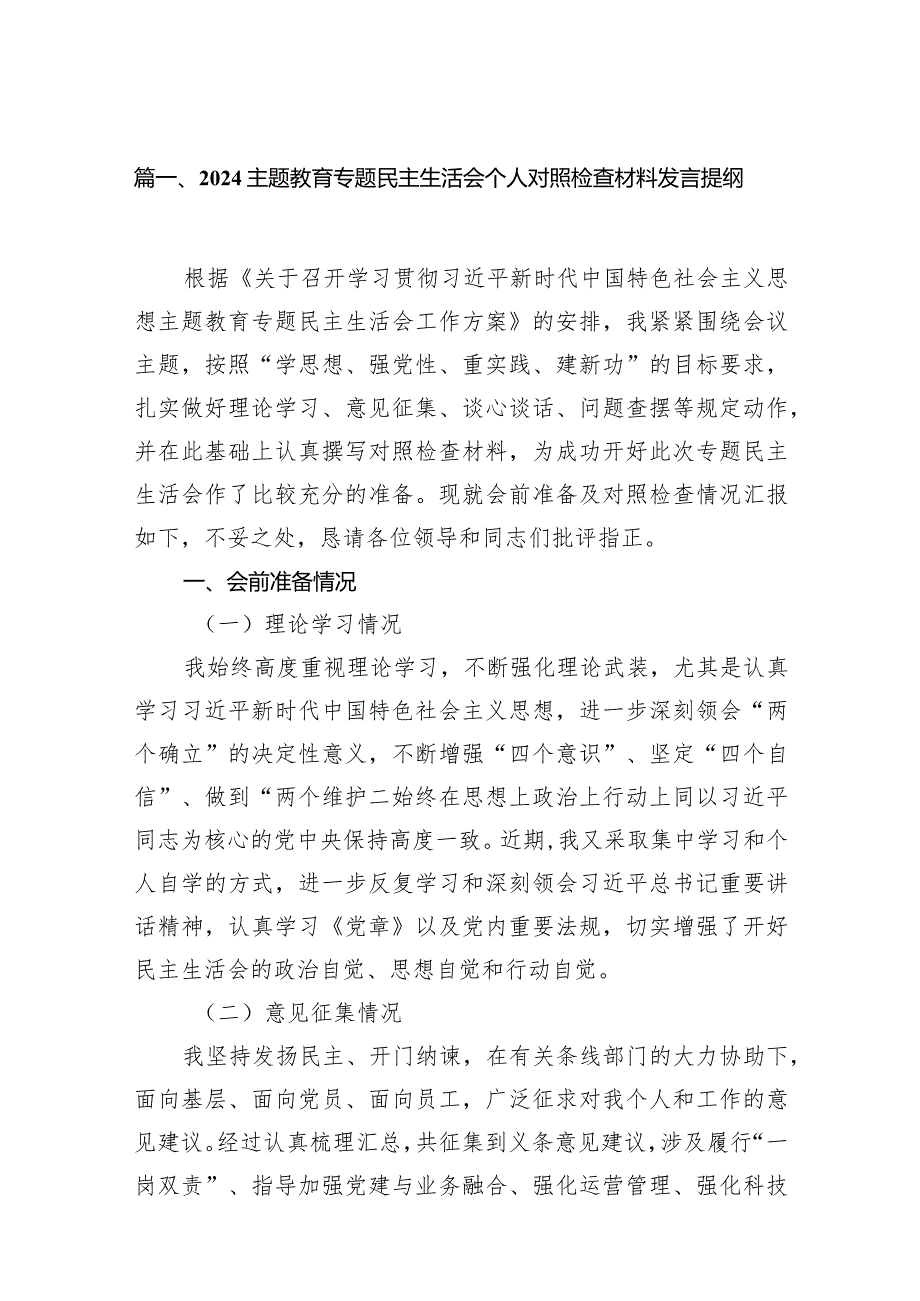 篇一、2024主题教育专题民主生活会个人对照检查材料发言提纲

根据《关于召开学习贯彻习近平新时代中国特色社会主义思想主题教育专题民主生活会工作方案》的安排，我紧紧围绕会议主题，按照“学思想、强党性、重实践、建新功”的目标要求，扎实做好理论学习、意见征集、谈心谈话、问题查摆等规定动作，并在此基础上认真撰写对照检查材料，为成功开好此次专题民主生活会作了比较充分的准备。现就会前准备及对照检查情况汇报如下，不妥之处，恳请各位领导和同志们批评指正。

一、会前准备情况

（一）理论学习情况

我始终高度重视理论学习，不断强化理论武装，尤其是认真学习习近平新时代中国特色社会主义思想，进一步深刻领会“两个确立”的决定性意义，不断增强“四个意识”、坚定“四个自信”、做到“两个维护二始终在思想上政治上行动上同以习近平同志为核心的党中央保持高度一致。近期，我又采取集中学习和个人自学的方式，进一步反复学习和深刻领会习近平总书记重要讲话精神，认真学习《党章》以及党内重要法规，切实增强了开好民主生活会的政治自觉、思想自觉和行动自觉。

（二）意见征集情况

我坚持发扬民主、开门纳谏，在有关条线部门的大力协助下，面向基层、面向党员、面向员工，广泛征求对我个人和工作的意见建议。经过认真梳理汇总，共征集到义条意见建议，涉及履行“一岗双责”、指导加强党建与业务融合、强化运营管理、强化科技